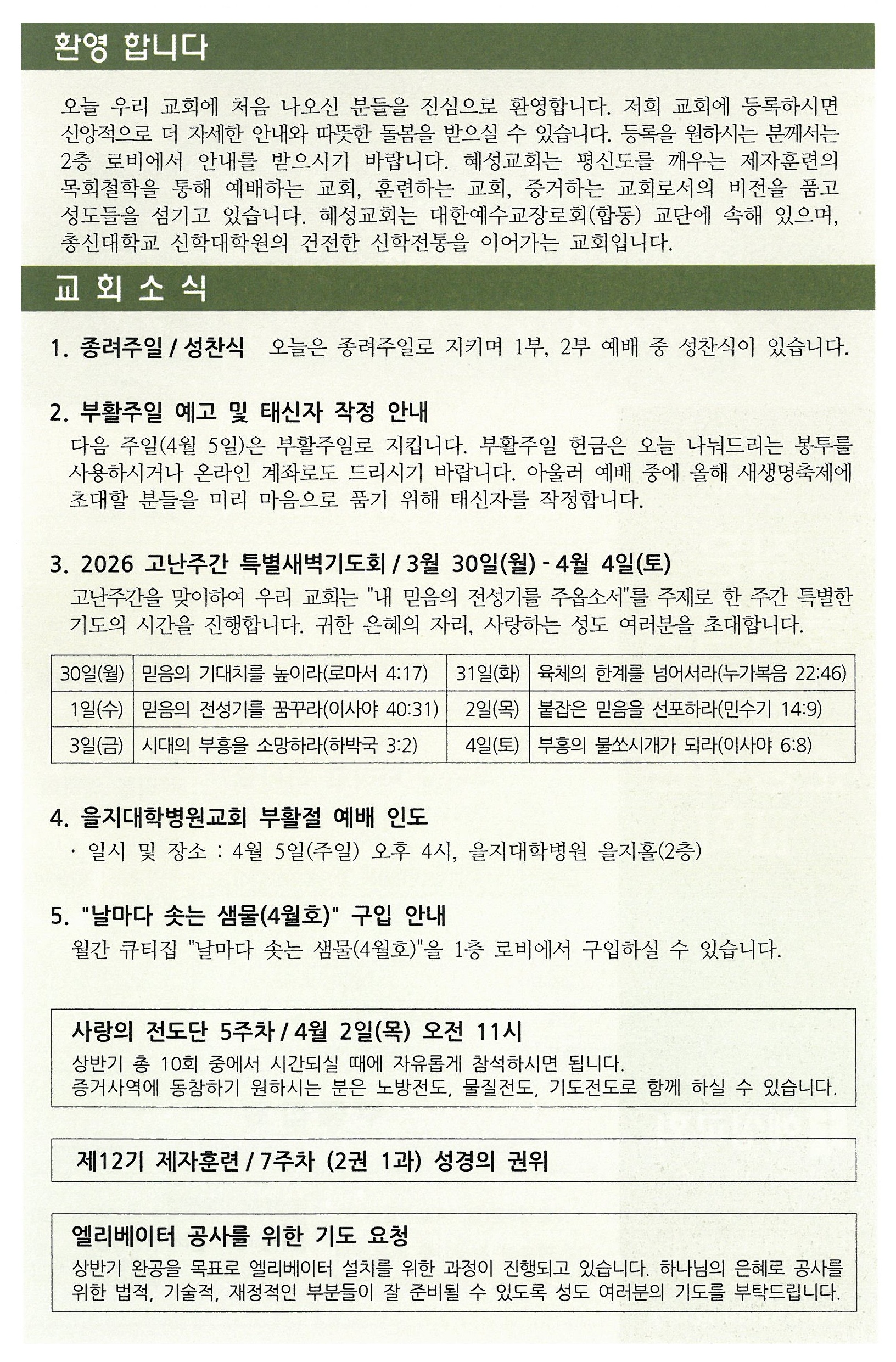 환영 합니다

오늘 우리 교회에 처음 나오신 분들을 진심으로 환영합니다. 저희 교회에 등록하시면 신앙적으로 더 자세한 안내와 따뜻한 돌봄을 받으실 수 있습니다. 등록을 원하시는 분께서는 2층 로비에서 안내를 받으시기 바랍니다. 혜성교회는 평신도를 깨우는 제자훈련의 목회철학을 통해 예배하는 교회, 훈련하는 교회, 증거하는 교회로서의 비전을 품고 성도들을 섬기고 있습니다. 혜성교회는 대한예수교장로회(합동) 교단에 속해 있으며, 총신대학교 신학대학원의 건전한 신학전통을 이어가는 교회입니다.

교 회 소 식

1. 종려주일 / 성찬식 오늘은 종려주일로 지키며 1부, 2부 예배 중 성찬식이 있습니다.

2. 부활주일 예고 및 태신자 작정 안내
다음 주일(4월 5일)은 부활주일로 지킵니다. 부활주일 헌금은 오늘 나눠드리는 봉투를 사용하시거나 온라인 계좌로도 드리시기 바랍니다. 아울러 예배 중에 올해 새생명축제에 초대할 분들을 미리 마음으로 품기 위해 태신자를 작정합니다.

3. 2026 고난주간 특별새벽기도회 / 3월 30일(월) - 4월 4일(토)
고난주간을 맞이하여 우리 교회는 "내 믿음의 전성기를 주옵소서"를 주제로 한 주간 특별한 기도의 시간을 진행합니다. 귀한 은혜의 자리, 사랑하는 성도 여러분을 초대합니다.

| 30일(월) | 믿음의 기대치를 높이라(로마서 4:17) | 31일(화) | 육체의 한계를 넘어서라(누가복음 22:46) |
|---|---|---|---|
| 1일(수) | 믿음의 전성기를 꿈꾸라(이사야 40:31) | 2일(목) | 붙잡은 믿음을 선포하라(민수기 14:9) |
| 3일(금) | 시대의 부흥을 소망하라(하박국 3:2) | 4일(토) | 부흥의 불쏘시개가 되라(이사야 6:8) |

4. 을지대학병원교회 부활절 예배 인도
· 일시 및 장소 : 4월 5일(주일) 오후 4시, 을지대학병원 을지홀(2층)

5. "날마다 솟는 샘물(4월호)" 구입 안내
월간 큐티집 "날마다 솟는 샘물(4월호)"을 1층 로비에서 구입하실 수 있습니다.

사랑의 전도단 5주차 / 4월 2일(목) 오전 11시
상반기 총 10회 중에서 시간되실 때에 자유롭게 참석하시면 됩니다.
증거사역에 동참하기 원하시는 분은 노방전도, 물질전도, 기도전도로 함께 하실 수 있습니다.

제12기 제자훈련 / 7주차 (2권 1과) 성경의 권위

엘리베이터 공사를 위한 기도 요청
상반기 완공을 목표로 엘리베이터 설치를 위한 과정이 진행되고 있습니다. 하나님의 은혜로 공사를 위한 법적, 기술적, 재정적인 부분들이 잘 준비될 수 있도록 성도 여러분의 기도를 부탁드립니다.